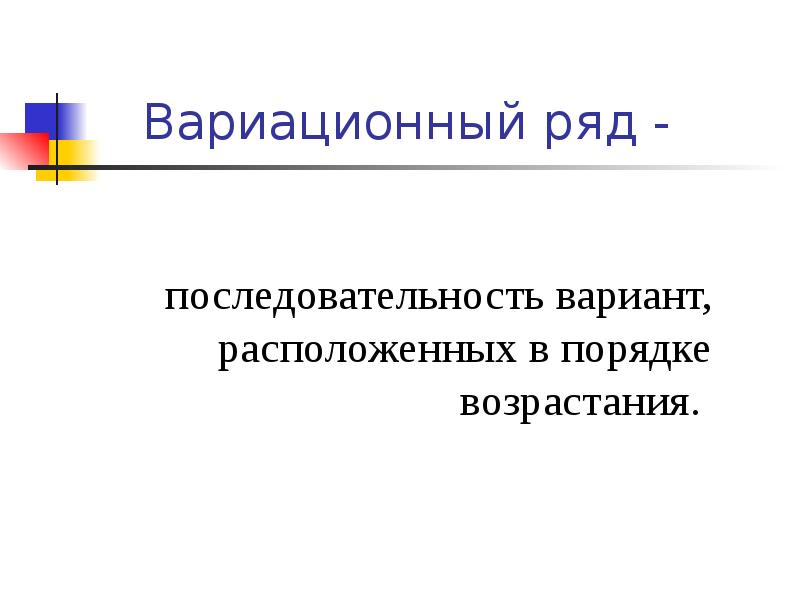 Вариационный ряд -

последовательность вариант, расположенных в порядке возрастания.